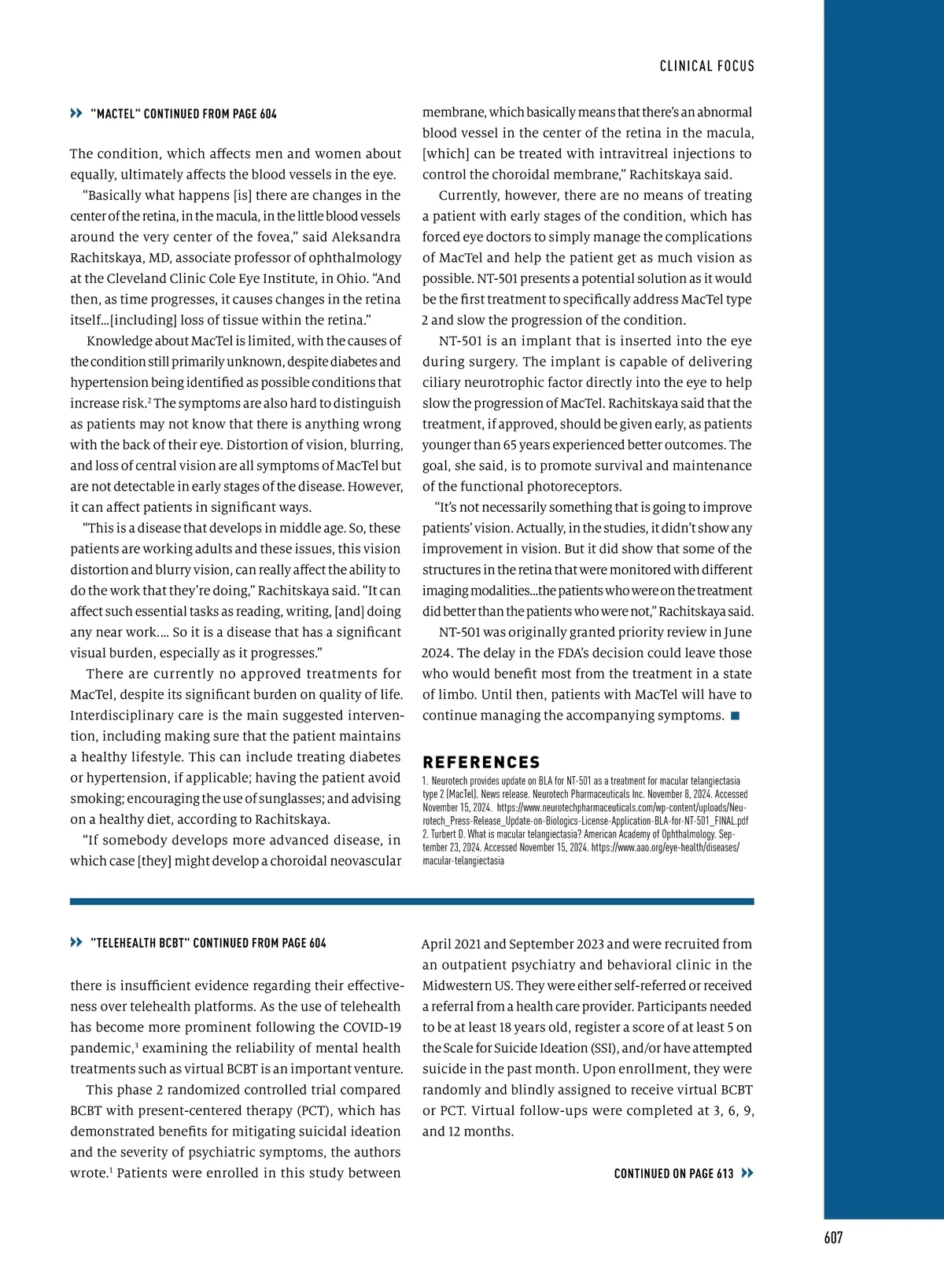 CLINICAL FOCUS

"MACTEL" CONTINUED FROM PAGE 604

The condition, which affects men and women about equally, ultimately affects the blood vessels in the eye.

"Basically what happens [is] there are changes in the center of the retina, in the macula, in the little blood vessels around the very center of the fovea," said Aleksandra Rachitskaya, MD, associate professor of ophthalmology at the Cleveland Clinic Cole Eye Institute, in Ohio. "And then, as time progresses, it causes changes in the retina itself...[including] loss of tissue within the retina."

Knowledge about MacTel is limited, with the causes of the condition still primarily unknown, despite diabetes and hypertension being identified as possible conditions that increase risk.$^2$ The symptoms are also hard to distinguish as patients may not know that there is anything wrong with the back of their eye. Distortion of vision, blurring, and loss of central vision are all symptoms of MacTel but are not detectable in early stages of the disease. However, it can affect patients in significant ways.

"This is a disease that develops in middle age. So, these patients are working adults and these issues, this vision distortion and blurry vision, can really affect the ability to do the work that they're doing," Rachitskaya said. "It can affect such essential tasks as reading, writing, [and] doing any near work.... So it is a disease that has a significant visual burden, especially as it progresses."

There are currently no approved treatments for MacTel, despite its significant burden on quality of life. Interdisciplinary care is the main suggested intervention, including making sure that the patient maintains a healthy lifestyle. This can include treating diabetes or hypertension, if applicable; having the patient avoid smoking; encouraging the use of sunglasses; and advising on a healthy diet, according to Rachitskaya.

"If somebody develops more advanced disease, in which case [they] might develop a choroidal neovascular membrane, which basically means that there's an abnormal blood vessel in the center of the retina in the macula, [which] can be treated with intravitreal injections to control the choroidal membrane," Rachitskaya said.

Currently, however, there are no means of treating a patient with early stages of the condition, which has forced eye doctors to simply manage the complications of MacTel and help the patient get as much vision as possible. NT-501 presents a potential solution as it would be the first treatment to specifically address MacTel type 2 and slow the progression of the condition.

NT-501 is an implant that is inserted into the eye during surgery. The implant is capable of delivering ciliary neurotrophic factor directly into the eye to help slow the progression of MacTel. Rachitskaya said that the treatment, if approved, should be given early, as patients younger than 65 years experienced better outcomes. The goal, she said, is to promote survival and maintenance of the functional photoreceptors.

"It's not necessarily something that is going to improve patients' vision. Actually, in the studies, it didn't show any improvement in vision. But it did show that some of the structures in the retina that were monitored with different imaging modalities...the patients who were on the treatment did better than the patients who were not," Rachitskaya said.

NT-501 was originally granted priority review in June 2024. The delay in the FDA's decision could leave those who would benefit most from the treatment in a state of limbo. Until then, patients with MacTel will have to continue managing the accompanying symptoms. ■

REFERENCES
1. Neurotech provides update on BLA for NT-501 as a treatment for macular telangiectasia type 2 (MacTel). News release. Neurotech Pharmaceuticals Inc. November 8, 2024. Accessed November 15, 2024. https://www.neurotechpharmaceuticals.com/wp-content/uploads/Neurotech_Press-Release_Update-on-Biologics-License-Application-BLA-for-NT-501_FINAL.pdf
2. Turbert D. What is macular telangiectasia? American Academy of Ophthalmology. September 23, 2024. Accessed November 15, 2024. https://www.aao.org/eye-health/diseases/macular-telangiectasia

"TELEHEALTH BCBT" CONTINUED FROM PAGE 604

there is insufficient evidence regarding their effectiveness over telehealth platforms. As the use of telehealth has become more prominent following the COVID-19 pandemic,$^3$ examining the reliability of mental health treatments such as virtual BCBT is an important venture.

This phase 2 randomized controlled trial compared BCBT with present-centered therapy (PCT), which has demonstrated benefits for mitigating suicidal ideation and the severity of psychiatric symptoms, the authors wrote.$^1$ Patients were enrolled in this study between April 2021 and September 2023 and were recruited from an outpatient psychiatry and behavioral clinic in the Midwestern US. They were either self-referred or received a referral from a health care provider. Participants needed to be at least 18 years old, register a score of at least 5 on the Scale for Suicide Ideation (SSI), and/or have attempted suicide in the past month. Upon enrollment, they were randomly and blindly assigned to receive virtual BCBT or PCT. Virtual follow-ups were completed at 3, 6, 9, and 12 months.

CONTINUED ON PAGE 613

607